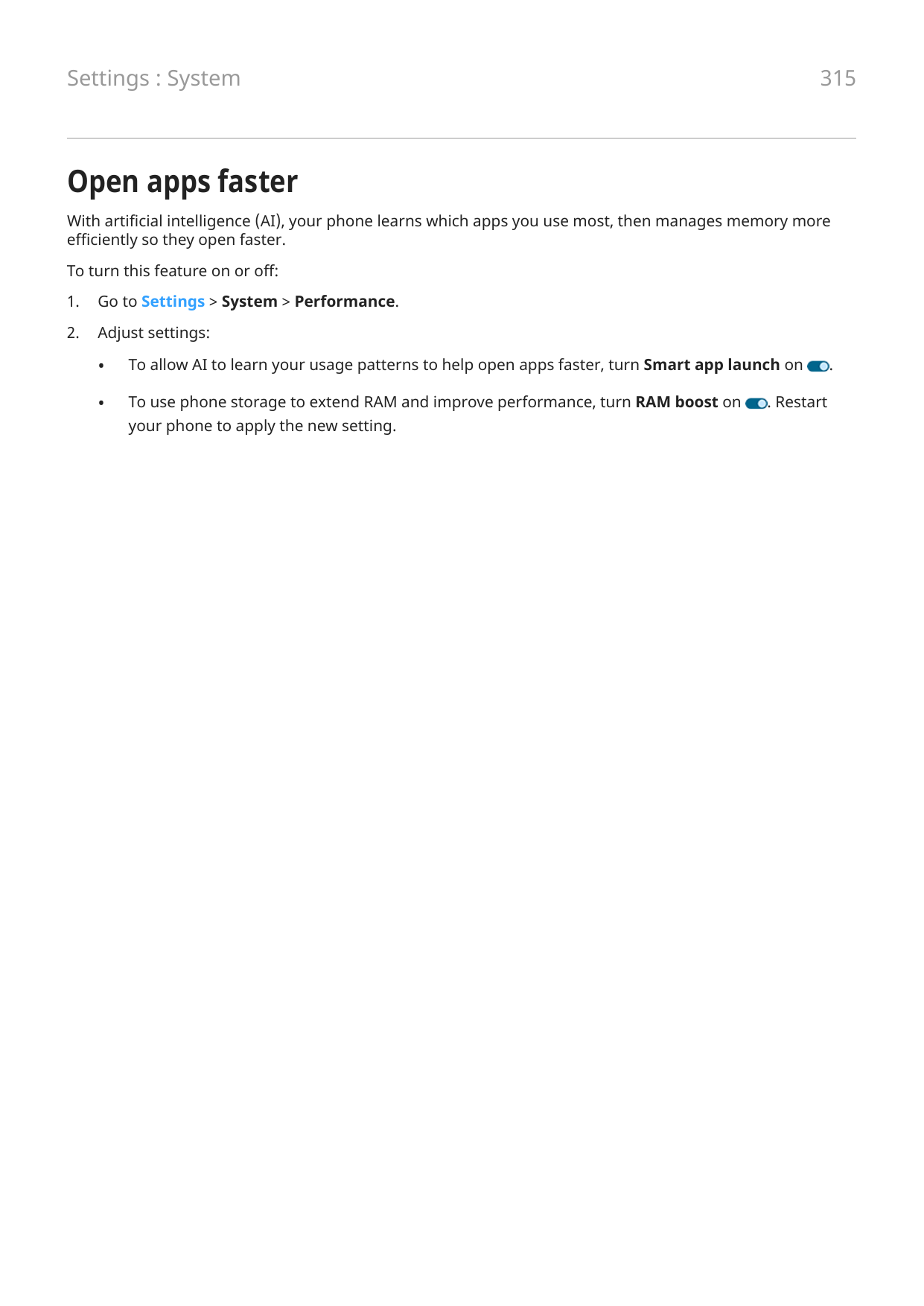 Settings : System 315

Open apps faster

With artificial intelligence (AI), your phone learns which apps you use most, then manages memory more efficiently so they open faster.

To turn this feature on or off:

1. Go to Settings > System > Performance.

2. Adjust settings:

• To allow AI to learn your usage patterns to help open apps faster, turn Smart app launch on .

• To use phone storage to extend RAM and improve performance, turn RAM boost on . Restart your phone to apply the new setting.